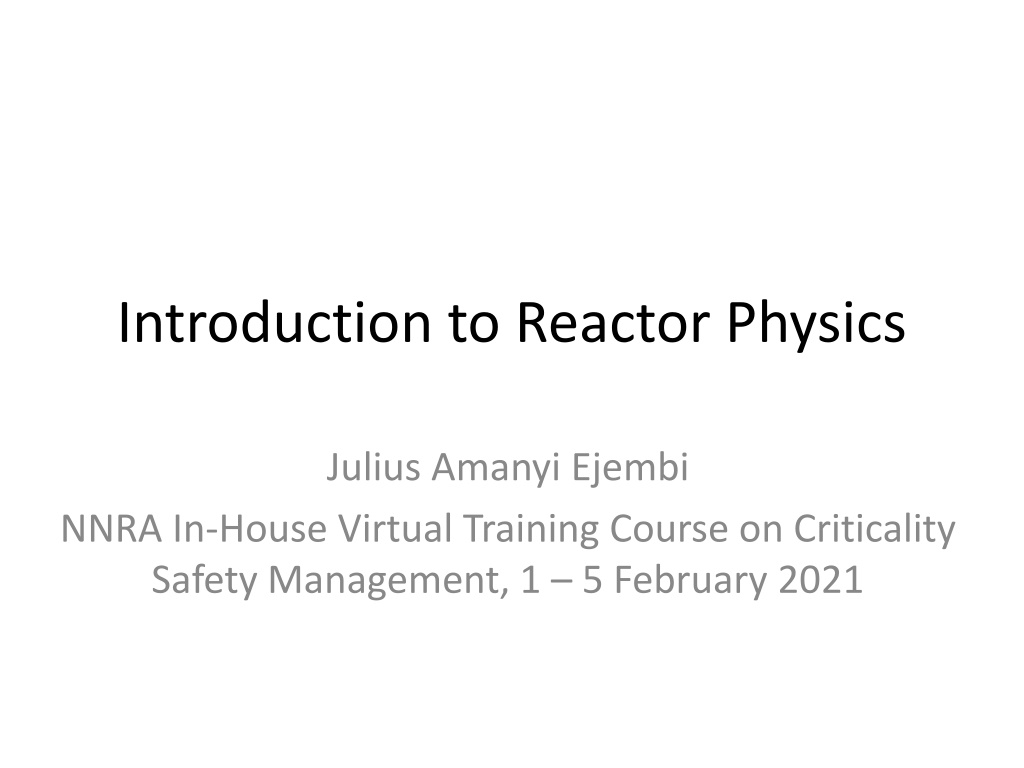 Introduction to Reactor Physics

Julius Amanyi Ejembi

NNRA In-House Virtual Training Course on Criticality Safety Management, 1 – 5 February 2021